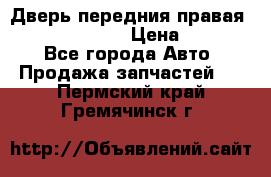 Дверь передния правая
Цена
Все города Авто
Продажа запчастей
Пермский край
Гремячинск г

http://Объявлений.сайт